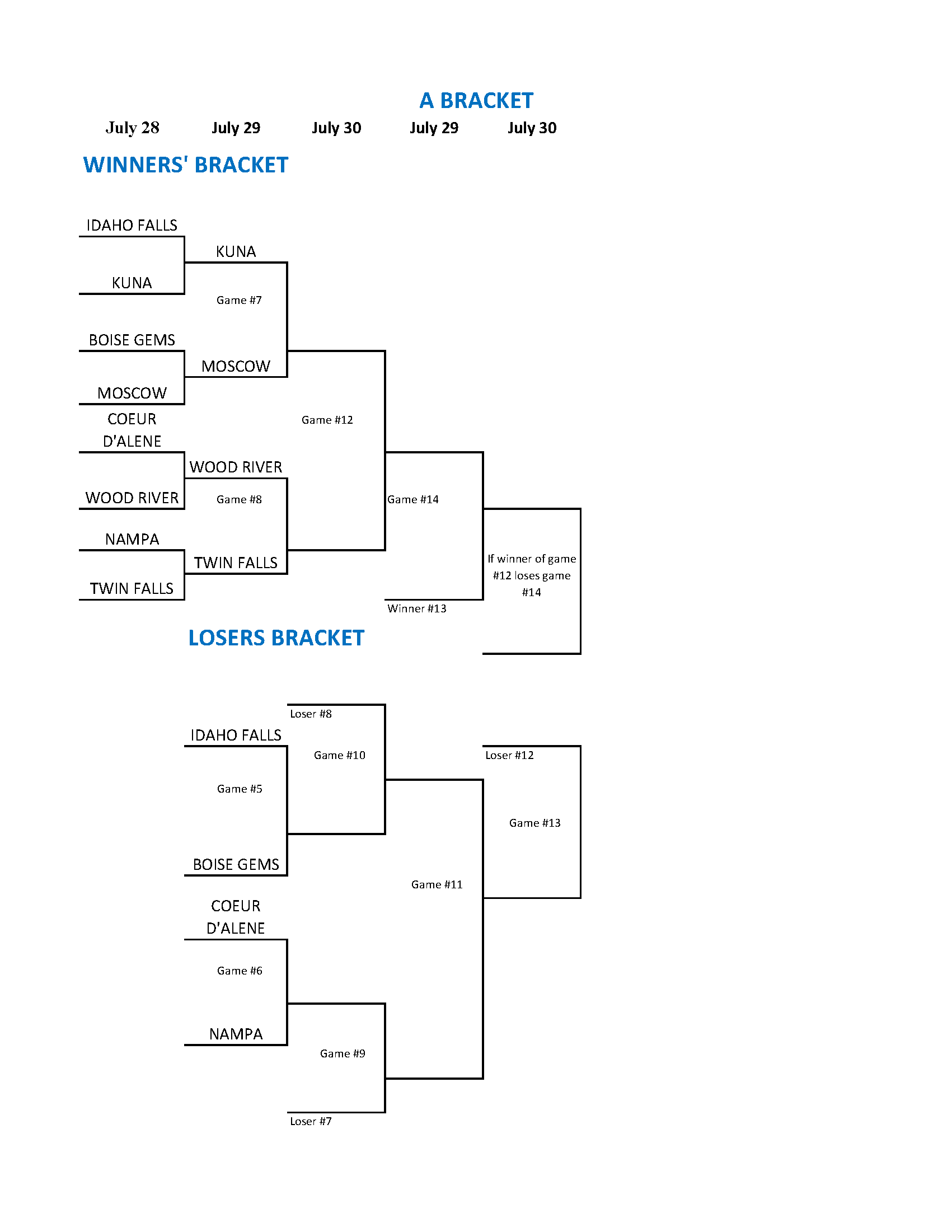 A BRACKET

July 28 July 29 July 30 July 29 July 30

WINNERS' BRACKET

IDAHO FALLS

KUNA

KUNA

Game #7

BOISE GEMS

MOSCOW

MOSCOW

COEUR D'ALENE

Game #12

WOOD RIVER

WOOD RIVER

Game #8

Game #14

NAMPA

TWIN FALLS

TWIN FALLS

If winner of game #12 loses game #14

Winner #13

LOSERS BRACKET

Loser #8

IDAHO FALLS

Game #10

Loser #12

Game #5

Game #13

BOISE GEMS

Game #11

COEUR D'ALENE

Game #6

NAMPA

Game #9

Loser #7